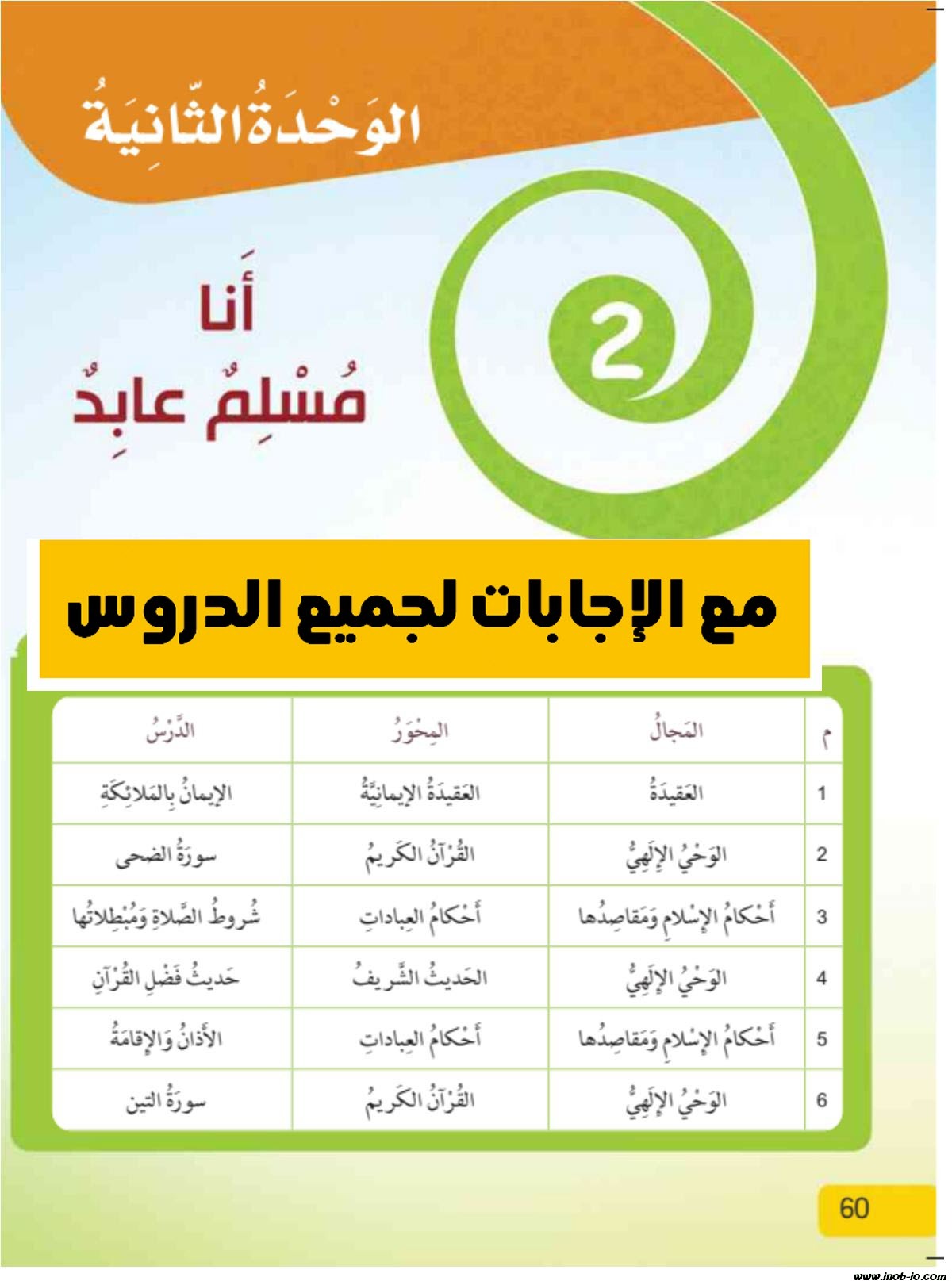 الوَحْدَةُ الثّانِيَةُ

2

أَنا
مُسْلِمٌ عابِدٌ

مع الإجابات لجميع الدروس

| م | المَجالُ | المِحْوَرُ | الدَّرْسُ |
|---|---|---|---|
| 1 | العَقيدَةُ | العَقيدَةُ الإيمانِيَّةُ | الإيمانُ بِالمَلائِكَةِ |
| 2 | الوَحْيُ الإِلَهِيُّ | القُرْآنُ الكَريمُ | سورَةُ الضحى |
| 3 | أَحْكامُ الإِسْلامِ وَمَقاصِدُها | أَحْكامُ العِباداتِ | شُروطُ الصَّلاةِ وَمُبْطِلاتُها |
| 4 | الوَحْيُ الإِلَهِيُّ | الحَديثُ الشَّريفُ | حَديثُ فَضْلِ القُرْآنِ |
| 5 | أَحْكامُ الإِسْلامِ وَمَقاصِدُها | أَحْكامُ العِباداتِ | الأَذانُ وَالإِقامَةُ |
| 6 | الوَحْيُ الإِلَهِيُّ | القُرْآنُ الكَريمُ | سورَةُ التين |

60

www.inob-io.com